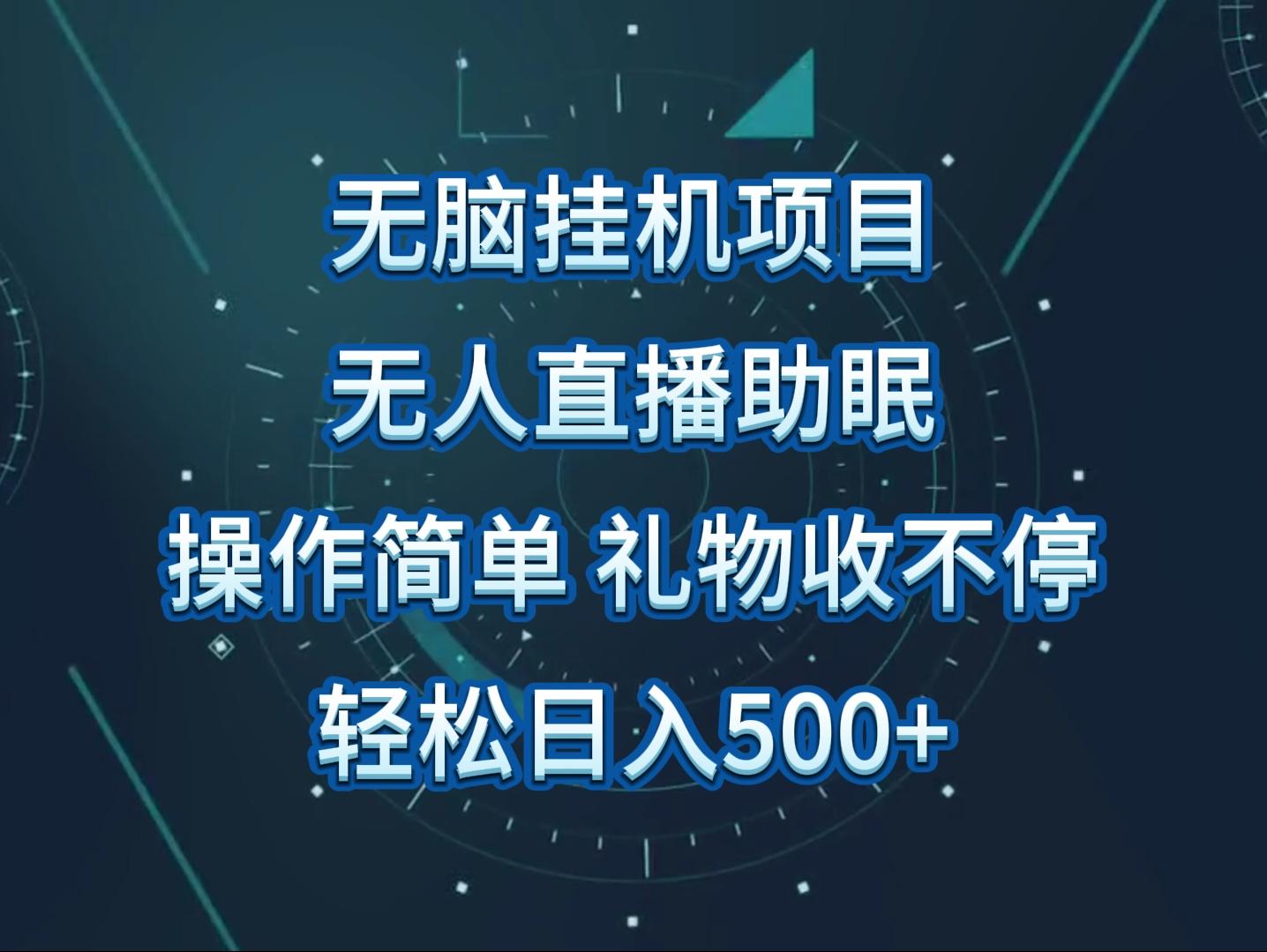 无脑挂机项目

无人直播助眠

操作简单 礼物收不停

轻松日入500+